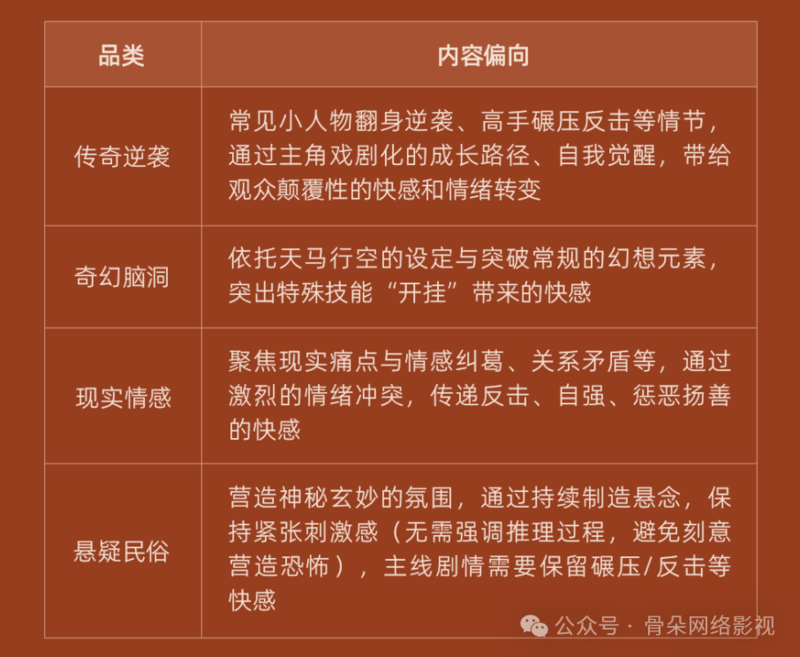 | 品类 | 内容偏向 |
|---|---|
| 传奇逆袭 | 常见小人物翻身逆袭、高手碾压反击等情节，通过主角戏剧化的成长路径、自我觉醒，带给观众颠覆性的快感和情绪转变 |
| 奇幻脑洞 | 依托天马行空的设定与突破常规的幻想元素，突出特殊技能“开挂”带来的快感 |
| 现实情感 | 聚焦现实痛点与情感纠葛、关系矛盾等，通过激烈的情绪冲突，传递反击、自强、惩恶扬善的快感 |
| 悬疑民俗 | 营造神秘玄妙的氛围，通过持续制造悬念，保持紧张刺激感（无需强调推理过程，避免刻意营造恐怖），主线剧情需要保留碾压/反击等快感 |

公众号 · 骨朵网络影视